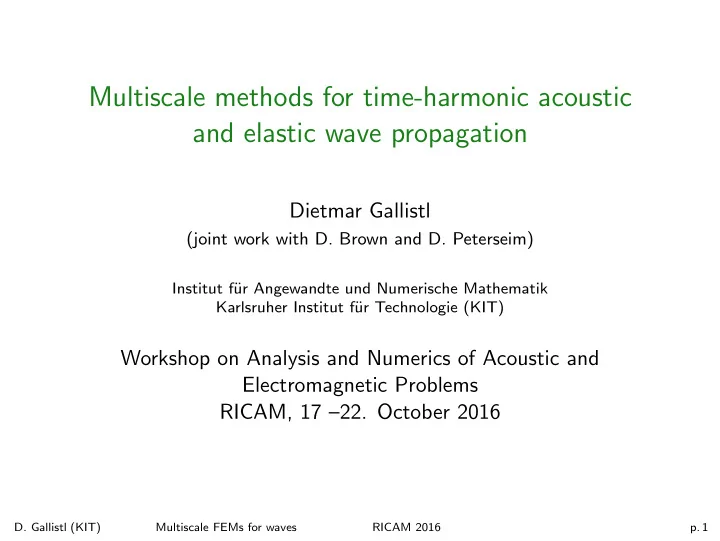 Multiscale methods for time-harmonic acoustic and elastic wave propagation

Dietmar Gallistl
(joint work with D. Brown and D. Peterseim)

Institut für Angewandte und Numerische Mathematik
Karlsruher Institut für Technologie (KIT)

Workshop on Analysis and Numerics of Acoustic and Electromagnetic Problems
RICAM, 17 –22. October 2016

D. Gallistl (KIT) Multiscale FEMs for waves RICAM 2016 p. 1